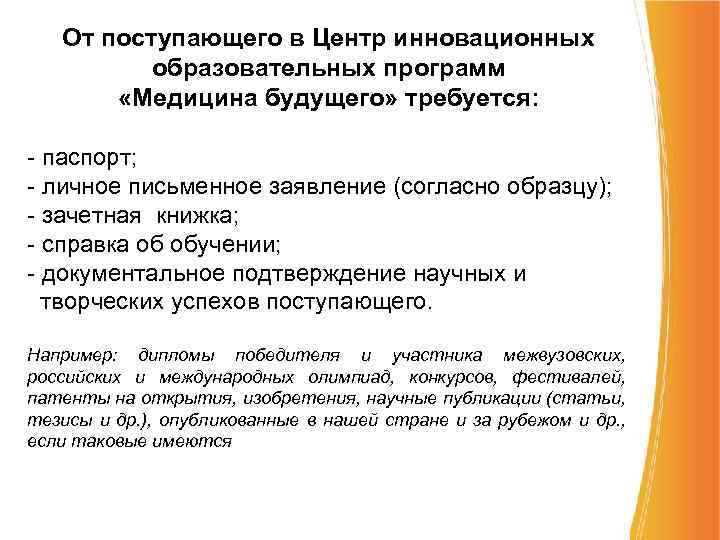 От поступающего в Центр инновационных образовательных программ «Медицина будущего» требуется:

- паспорт;
- личное письменное заявление (согласно образцу);
- зачетная книжка;
- справка об обучении;
- документальное подтверждение научных и творческих успехов поступающего.

Например: дипломы победителя и участника межвузовских, российских и международных олимпиад, конкурсов, фестивалей, патенты на открытия, изобретения, научные публикации (статьи, тезисы и др.), опубликованные в нашей стране и за рубежом и др., если таковые имеются